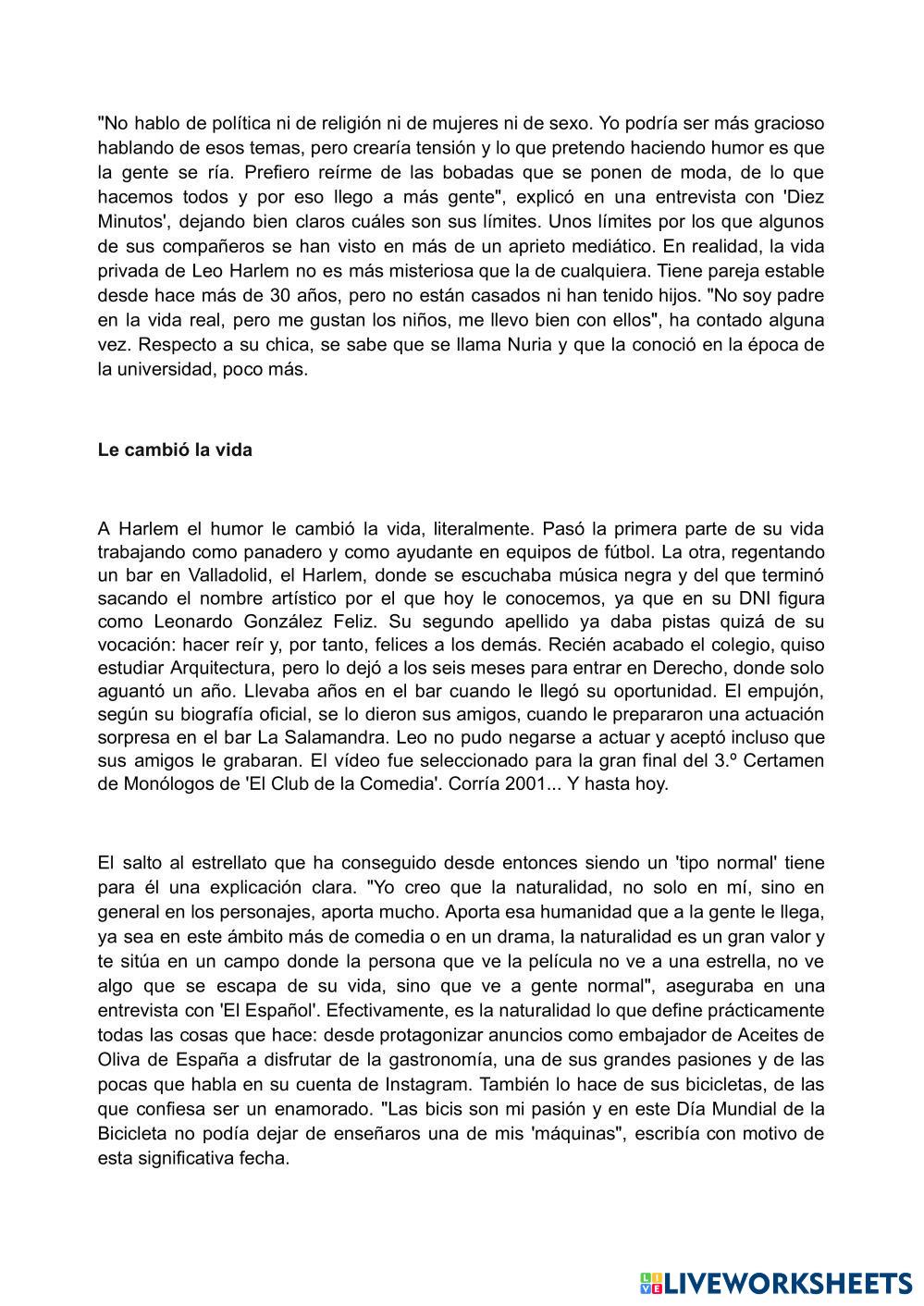 "No hablo de política ni de religión ni de mujeres ni de sexo. Yo podría ser más gracioso hablando de esos temas, pero crearía tensión y lo que pretendo haciendo humor es que la gente se ría. Prefiero reírme de las bobadas que se ponen de moda, de lo que hacemos todos y por eso llego a más gente", explicó en una entrevista con 'Diez Minutos', dejando bien claros cuáles son sus límites. Unos límites por los que algunos de sus compañeros se han visto en más de un aprieto mediático. En realidad, la vida privada de Leo Harlem no es más misteriosa que la de cualquiera. Tiene pareja estable desde hace más de 30 años, pero no están casados ni han tenido hijos. "No soy padre en la vida real, pero me gustan los niños, me llevo bien con ellos", ha contado alguna vez. Respecto a su chica, se sabe que se llama Nuria y que la conoció en la época de la universidad, poco más.

Le cambió la vida

A Harlem el humor le cambió la vida, literalmente. Pasó la primera parte de su vida trabajando como panadero y como ayudante en equipos de fútbol. La otra, regentando un bar en Valladolid, el Harlem, donde se escuchaba música negra y del que terminó sacando el nombre artístico por el que hoy le conocemos, ya que en su DNI figura como Leonardo González Feliz. Su segundo apellido ya daba pistas quizá de su vocación: hacer reír y, por tanto, felices a los demás. Recién acabado el colegio, quiso estudiar Arquitectura, pero lo dejó a los seis meses para entrar en Derecho, donde solo aguantó un año. Llevaba años en el bar cuando le llegó su oportunidad. El empujón, según su biografía oficial, se lo dieron sus amigos, cuando le prepararon una actuación sorpresa en el bar La Salamandra. Leo no pudo negarse a actuar y aceptó incluso que sus amigos le grabaran. El vídeo fue seleccionado para la gran final del 3.º Certamen de Monólogos de 'El Club de la Comedia'. Corría 2001... Y hasta hoy.

El salto al estrellato que ha conseguido desde entonces siendo un 'tipo normal' tiene para él una explicación clara. "Yo creo que la naturalidad, no solo en mí, sino en general en los personajes, aporta mucho. Aporta esa humanidad que a la gente le llega, ya sea en este ámbito más de comedia o en un drama, la naturalidad es un gran valor y te sitúa en un campo donde la persona que ve la película no ve a una estrella, no ve algo que se escapa de su vida, sino que ve a gente normal", aseguraba en una entrevista con 'El Español'. Efectivamente, es la naturalidad lo que define prácticamente todas las cosas que hace: desde protagonizar anuncios como embajador de Aceites de Oliva de España a disfrutar de la gastronomía, una de sus grandes pasiones y de las pocas que habla en su cuenta de Instagram. También lo hace de sus bicicletas, de las que confiesa ser un enamorado. "Las bicis son mi pasión y en este Día Mundial de la Bicicleta no podía dejar de enseñaros una de mis 'máquinas", escribía con motivo de esta significativa fecha.

LIVEWORKSHEETS